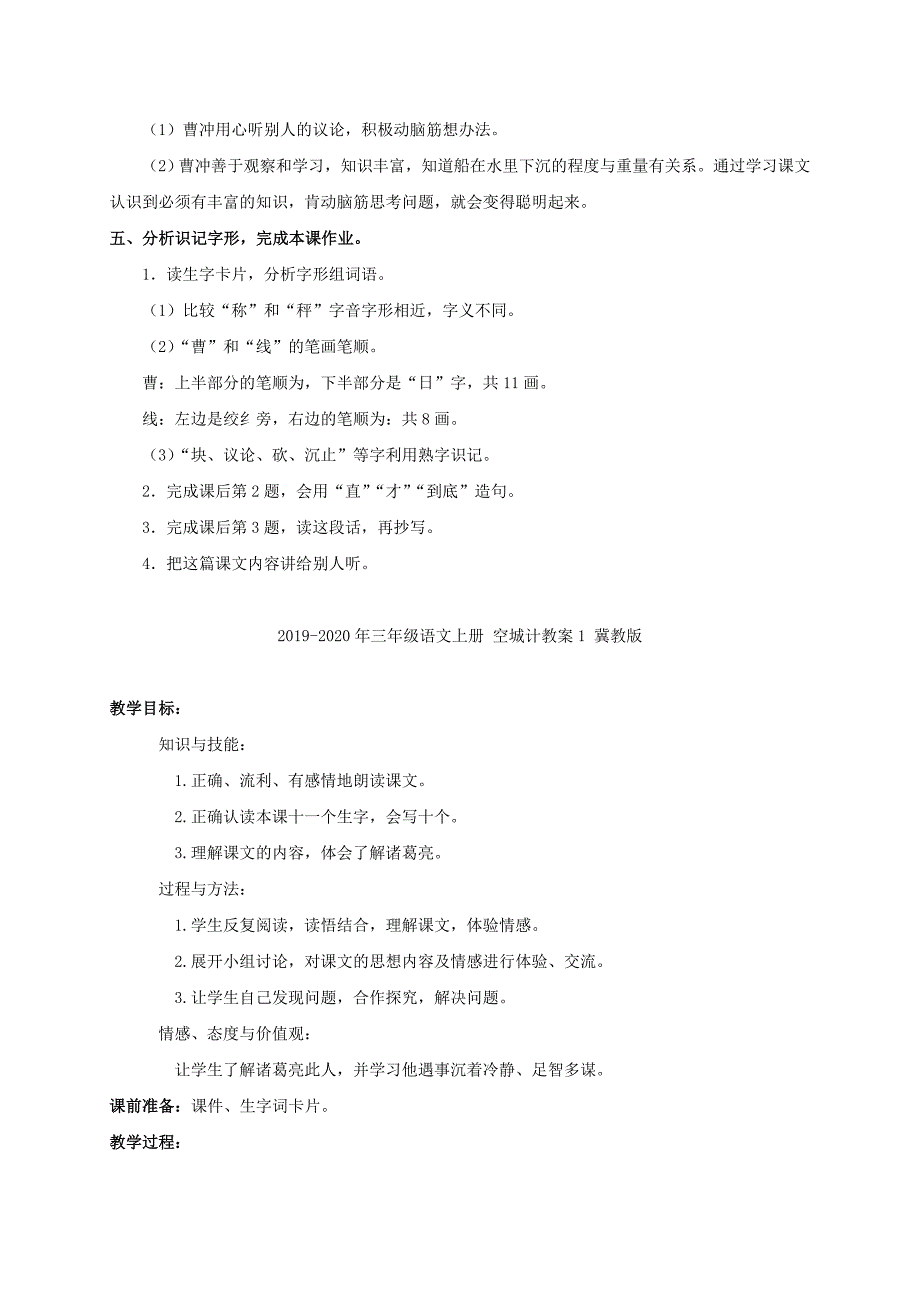 （1）曹冲用心听别人的议论，积极动脑筋想办法。

（2）曹冲善于观察和学习，知识丰富，知道船在水里下沉的程度与重量有关系。通过学习课文认识到必须有丰富的知识，肯动脑筋思考问题，就会变得聪明起来。

五、分析识记字形，完成本课作业。

1．读生字卡片，分析字形组词语。

（1）比较“称”和“秤”字音字形相近，字义不同。

（2）“曹”和“线”的笔画笔顺。

曹：上半部分的笔顺为，下半部分是“日”字，共11画。

线：左边是绞纟旁，右边的笔顺为：共8画。

（3）“块、议论、砍、沉止”等字利用熟字识记。

2．完成课后第2题，会用“直”“才”“到底”造句。

3．完成课后第3题，读这段话，再抄写。

4．把这篇课文内容讲给别人听。

2019-2020年三年级语文上册 空城计教案1 冀教版

教学目标：

知识与技能：

1.正确、流利、有感情地朗读课文。

2.正确认读本课十一个生字，会写十个。

3.理解课文的内容，体会了解诸葛亮。

过程与方法：

1.学生反复阅读，读悟结合，理解课文，体验情感。

2.展开小组讨论，对课文的思想内容及情感进行体验、交流。

3.让学生自己发现问题，合作探究，解决问题。

情感、态度与价值观：

让学生了解诸葛亮此人，并学习他遇事沉着冷静、足智多谋。

课前准备：课件、生字词卡片。

教学过程：